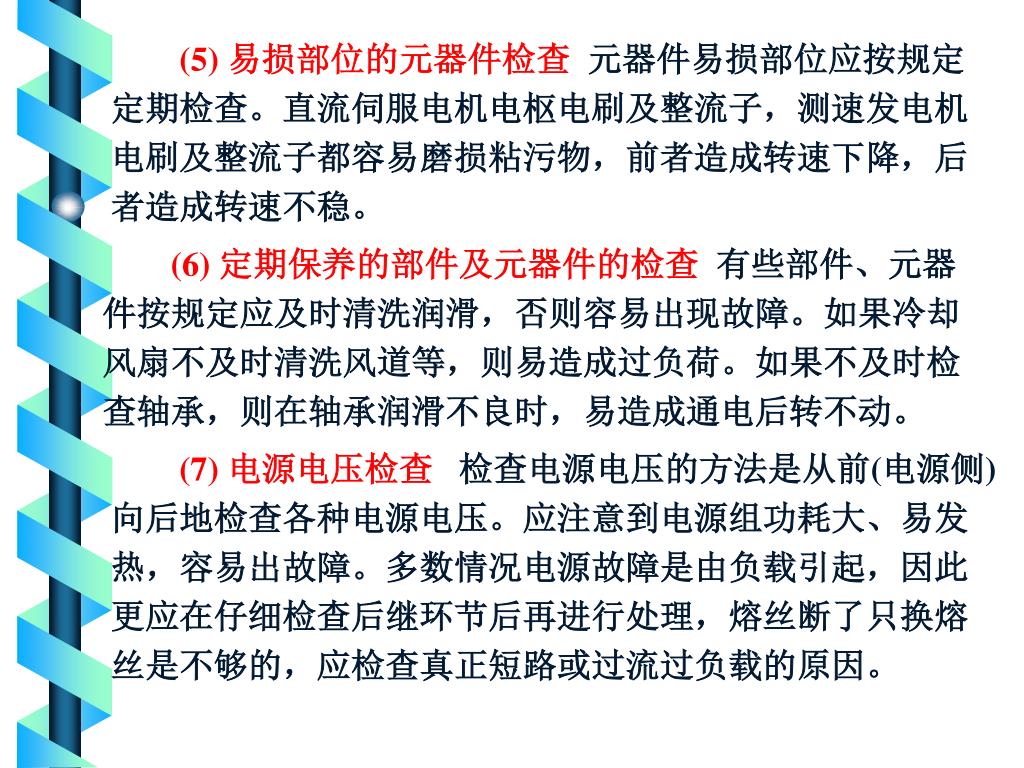 (5) 易损部位的元器件检查 元器件易损部位应按规定定期检查。直流伺服电机电枢电刷及整流子，测速发电机电刷及整流子都容易磨损粘污物，前者造成转速下降，后者造成转速不稳。

(6) 定期保养的部件及元器件的检查 有些部件、元器件按规定应及时清洗润滑，否则容易出现故障。如果冷却风扇不及时清洗风道等，则易造成过负荷。如果不及时检查轴承，则在轴承润滑不良时，易造成通电后转不动。

(7) 电源电压检查 检查电源电压的方法是从前(电源侧)向后地检查各种电源电压。应注意到电源组功耗大、易发热，容易出故障。多数情况电源故障是由负载引起，因此更应在仔细检查后继环节后再进行处理，熔丝断了只换熔丝是不够的，应检查真正短路或过流过负载的原因。